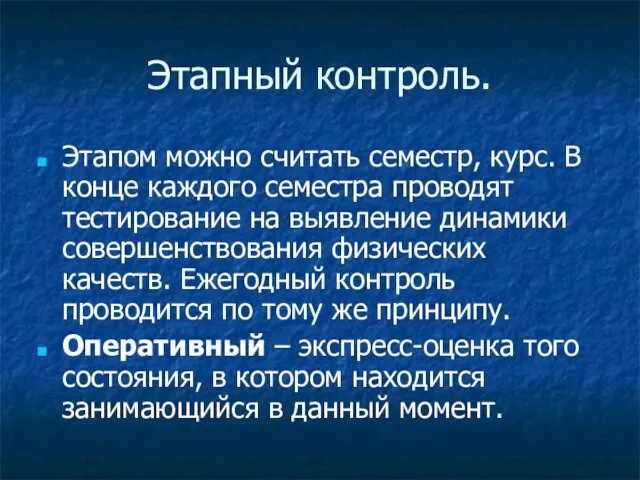 Этапный контроль.

Этапом можно считать семестр, курс. В конце каждого семестра проводят тестирование на выявление динамики совершенствования физических качеств. Ежегодный контроль проводится по тому же принципу.

Оперативный – экспресс-оценка того состояния, в котором находится занимающийся в данный момент.